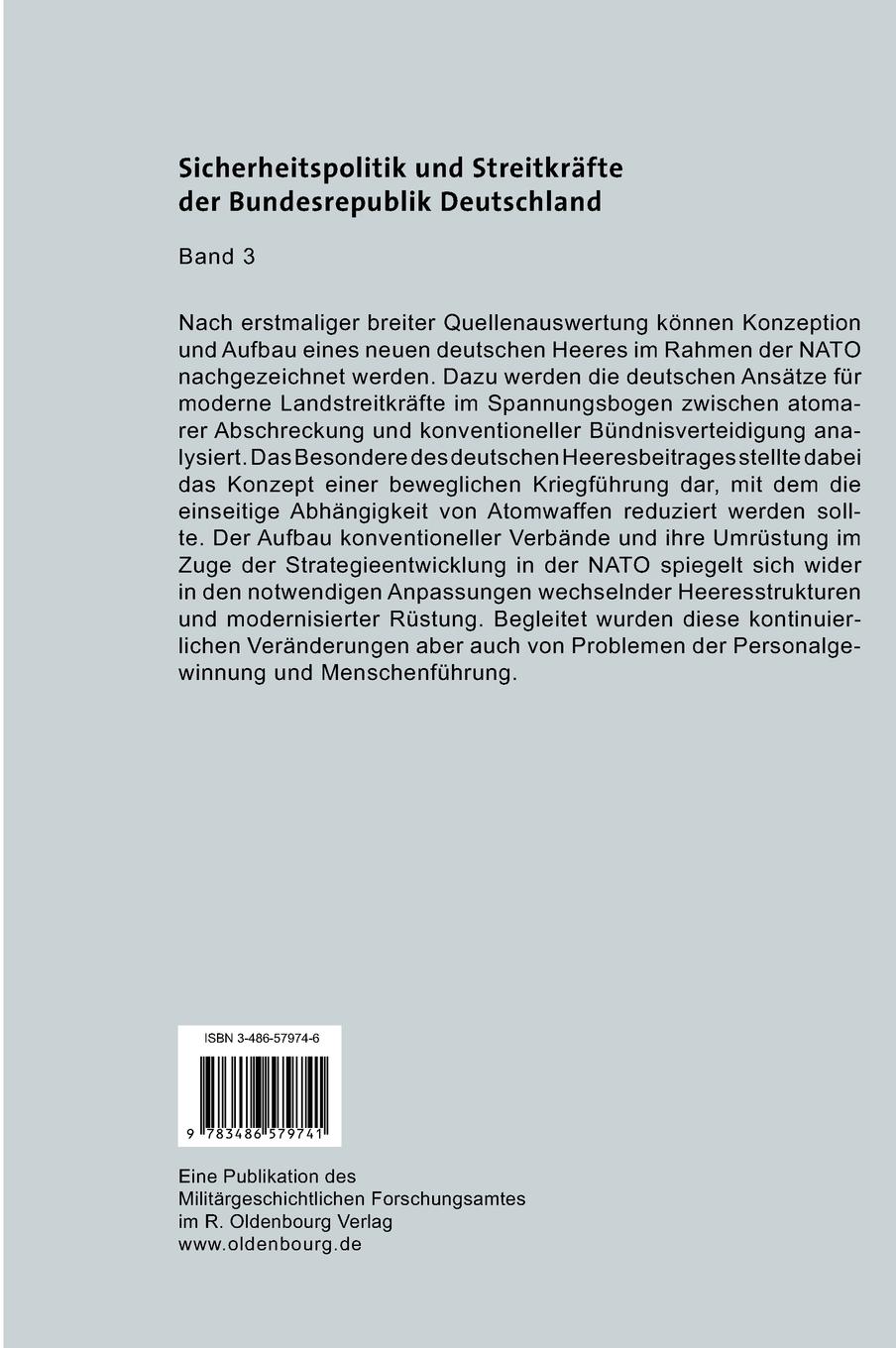 Sicherheitspolitik und Streitkräfte der Bundesrepublik Deutschland

Band 3

Nach erstmaliger breiter Quellenauswertung können Konzeption und Aufbau eines neuen deutschen Heeres im Rahmen der NATO nachgezeichnet werden. Dazu werden die deutschen Ansätze für moderne Landstreitkräfte im Spannungsbogen zwischen atomarer Abschreckung und konventioneller Bündnisverteidigung analysiert. Das Besondere des deutschen Heeresbeitrages stellte dabei das Konzept einer beweglichen Kriegführung dar, mit dem die einseitige Abhängigkeit von Atomwaffen reduziert werden sollte. Der Aufbau konventioneller Verbände und ihre Umrüstung im Zuge der Strategieentwicklung in der NATO spiegelt sich wider in den notwendigen Anpassungen wechselnder Heeresstrukturen und modernisierter Rüstung. Begleitet wurden diese kontinuierlichen Veränderungen aber auch von Problemen der Personalgewinnung und Menschenführung.

ISBN 3-486-57974-6

9 783486 579741

Eine Publikation des Militärgeschichtlichen Forschungsamtes im R. Oldenbourg Verlag www.oldenbourg.de